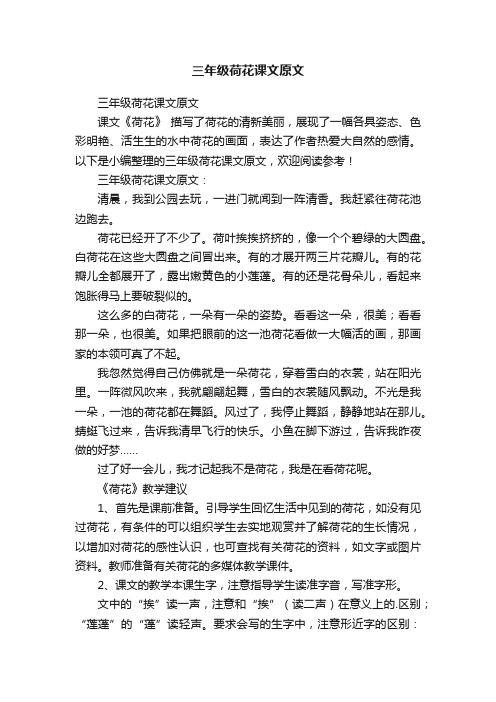 三年级荷花课文原文

三年级荷花课文原文

课文《荷花》 描写了荷花的清新美丽，展现了一幅各具姿态、色彩明艳、活生生的水中荷花的画面，表达了作者热爱大自然的感情。以下是小编整理的三年级荷花课文原文，欢迎阅读参考！

三年级荷花课文原文：

清晨，我到公园去玩，一进门就闻到一阵清香。我赶紧往荷花池边跑去。

荷花已经开了不少了。荷叶挨挨挤挤的，像一个个碧绿的大圆盘。白荷花在这些大圆盘之间冒出来。有的才展开两三片花瓣儿。有的花瓣儿全都展开了，露出嫩黄色的小莲蓬。有的还是花骨朵儿，看起来饱胀得马上要破裂似的。

这么多的白荷花，一朵有一朵的姿势。看看这一朵，很美；看看那一朵，也很美。如果把眼前的这一池荷花看做一大幅活的画，那画家的本领可真了不起。

我忽然觉得自己仿佛就是一朵荷花，穿着雪白的衣裳，站在阳光里。一阵微风吹来，我就翩翩起舞，雪白的衣裳随风飘动。不光是我一朵，一池的荷花都在舞蹈。风过了，我停止舞蹈，静静地站在那儿。蜻蜓飞过来，告诉我清早飞行的快乐。小鱼在脚下游过，告诉我昨夜做的好梦……

过了好一会儿，我才记起我不是荷花，我是在看荷花呢。

《荷花》教学建议

1、首先是课前准备。引导学生回忆生活中见到的荷花，如没有见过荷花，有条件的可以组织学生去实地观赏并了解荷花的生长情况，以增加对荷花的感性认识，也可查找有关荷花的资料，如文字或图片资料。教师准备有关荷花的多媒体教学课件。

2、课文的教学本课生字，注意指导学生读准字音，写准字形。

文中的“挨”读一声，注意和“挨”（读二声）在意义上的.区别；“莲蓬”的“蓬”读轻声。要求会写的生字中，注意形近字的区别：